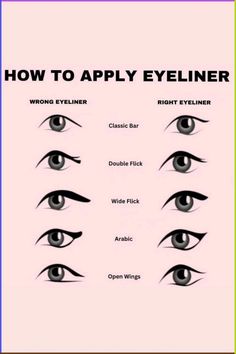 HOW TO APPLY EYELINER

WRONG EYELINER

RIGHT EYELINER

Classic Bar

Double Flick

Wide Flick

Arabic

Open Wings